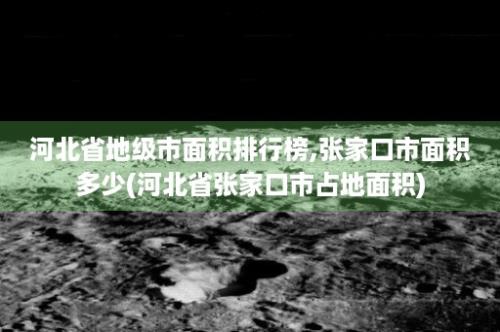 河北省地级市面积排行榜,张家口市面积多少(河北省张家口市占地面积)